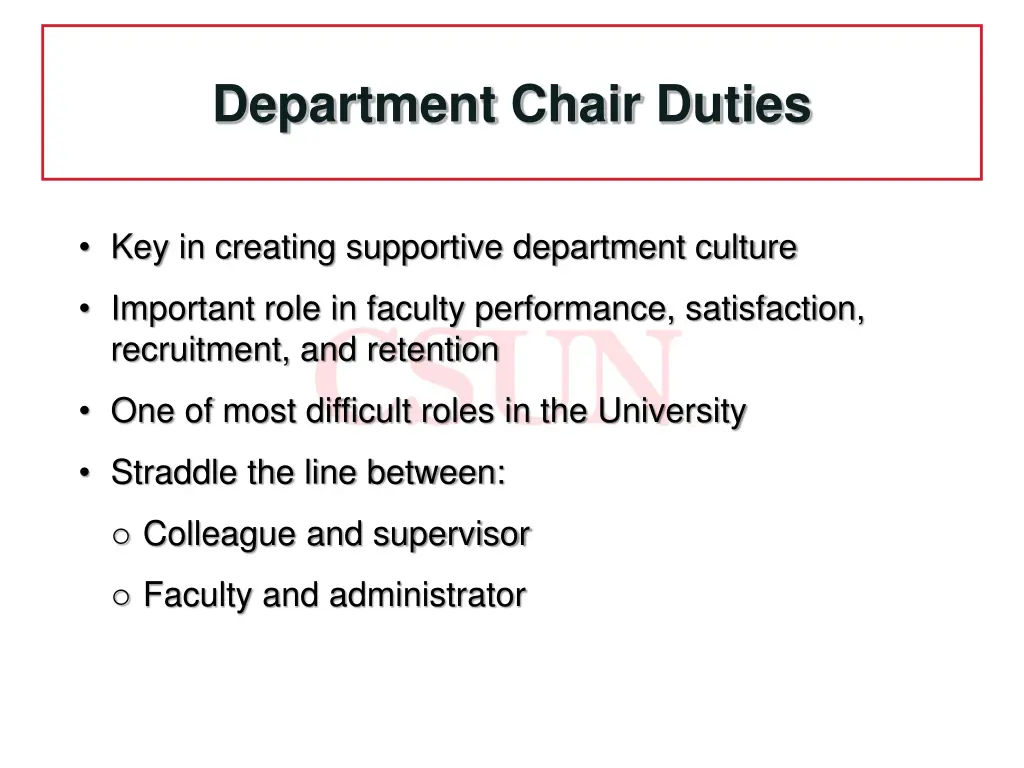 Department Chair Duties

• Key in creating supportive department culture
• Important role in faculty performance, satisfaction, recruitment, and retention
• One of most difficult roles in the University
• Straddle the line between:
○ Colleague and supervisor
○ Faculty and administrator

CSUN